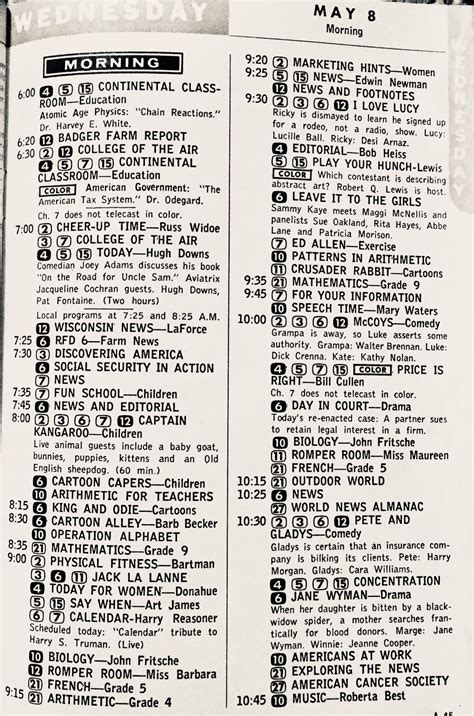 WEDNESDAY

MAY 8
Morning

MORNING

6:00 4 5 15 CONTINENTAL CLASSROOM—Education
Atomic Age Physics: "Chain Reactions." Dr. Harvey E. White.

6:20 12 BADGER FARM REPORT
6:30 2 12 COLLEGE OF THE AIR
4 5 7 15 CONTINENTAL CLASSROOM—Education
COLOR American Government: "The American Tax System." Dr. Odegard.
Ch. 7 does not telecast in color.

7:00 2 CHEER-UP TIME—Russ Widoe
3 7 COLLEGE OF THE AIR
4 5 15 TODAY—Hugh Downs
Comedian Joey Adams discusses his book "On the Road for Uncle Sam." Aviatrix Jacqueline Cochran guests. Hugh Downs, Pat Fontaine. (Two hours)
Local programs at 7:25 and 8:25 A.M.
12 WISCONSIN NEWS—LaForce
7:25 6 RFD 6—Farm News
7:30 3 DISCOVERING AMERICA
6 SOCIAL SECURITY IN ACTION
7 NEWS
7:35 7 FUN SCHOOL—Children
7:45 6 NEWS AND EDITORIAL
8:00 2 3 6 7 12 CAPTAIN KANGAROO—Children
Live animal guests include a baby goat, bunnies, puppies, kittens and an Old English sheepdog. (60 min.)
6 CARTOON CAPERS—Children
10 ARITHMETIC FOR TEACHERS
8:15 6 KING AND ODIE—Cartoons
8:30 6 CARTOON ALLEY—Barb Becker
10 OPERATION ALPHABET
8:35 21 MATHEMATICS—Grade 9
9:00 2 PHYSICAL FITNESS—Bartman
3 6 11 JACK LA LANNE
4 TODAY FOR WOMEN—Donahue
5 15 SAY WHEN—Art James
6 7 CALENDAR-Harry Reasoner
Scheduled today: "Calendar" tribute to Harry S. Truman. (Live)
10 BIOLOGY—John Fritsche
12 ROMPER ROOM—Miss Barbara
21 FRENCH—Grade 5
9:15 21 ARITHMETIC—Grade 4

9:20 2 MARKETING HINTS—Women
9:25 5 15 NEWS—Edwin Newman
12 NEWS AND FOOTNOTES
9:30 2 3 6 12 I LOVE LUCY
Ricky is dismayed to learn he signed up for a rodeo, not a radio, show. Lucy: Lucille Ball. Ricky: Desi Arnaz.
4 EDITORIAL—Bob Heiss
5 15 PLAY YOUR HUNCH-Lewis
COLOR Which contestant is describing abstract art? Robert Q. Lewis is host.
6 LEAVE IT TO THE GIRLS
Sammy Kaye meets Maggi McNellis and panelists Sue Oakland, Rita Hayes, Abbe Lane and Patricia Morison.
7 ED ALLEN—Exercise
10 PATTERNS IN ARITHMETIC
11 CRUSADER RABBIT—Cartoons
9:35 21 MATHEMATICS—Grade 9
9:45 7 FOR YOUR INFORMATION
10 SPEECH TIME—Mary Waters
10:00 2 3 6 12 McCOYS—Comedy
Grampa is away, so Luke asserts some authority. Grampa: Walter Brennan. Luke: Dick Crenna. Kate: Kathy Nolan.
4 5 7 15 COLOR PRICE IS RIGHT—Bill Cullen
Ch. 7 does not telecast in color.
6 DAY IN COURT—Drama
Today's re-enacted case: A partner sues to retain legal interest in a firm.
10 BIOLOGY—John Fritsche
11 ROMPER ROOM—Miss Maureen
21 FRENCH—Grade 5
10:15 21 OUTDOOR WORLD
10:25 6 NEWS
27 WORLD NEWS ALMANAC
10:30 2 3 6 12 PETE AND GLADYS—Comedy
Gladys is certain that an insurance company is bilking its clients. Pete: Harry Morgan. Gladys: Cara Williams.
4 5 7 15 CONCENTRATION
6 JANE WYMAN—Drama
When her daughter is bitten by a black-widow spider, a mother searches frantically for blood donors. Marge: Jane Wyman. Winnie: Jeanne Cooper.
10 AMERICANS AT WORK
21 EXPLORING THE NEWS
27 AMERICAN CANCER SOCIETY
10:45 10 MUSIC—Roberta Best

WEDNESDAY